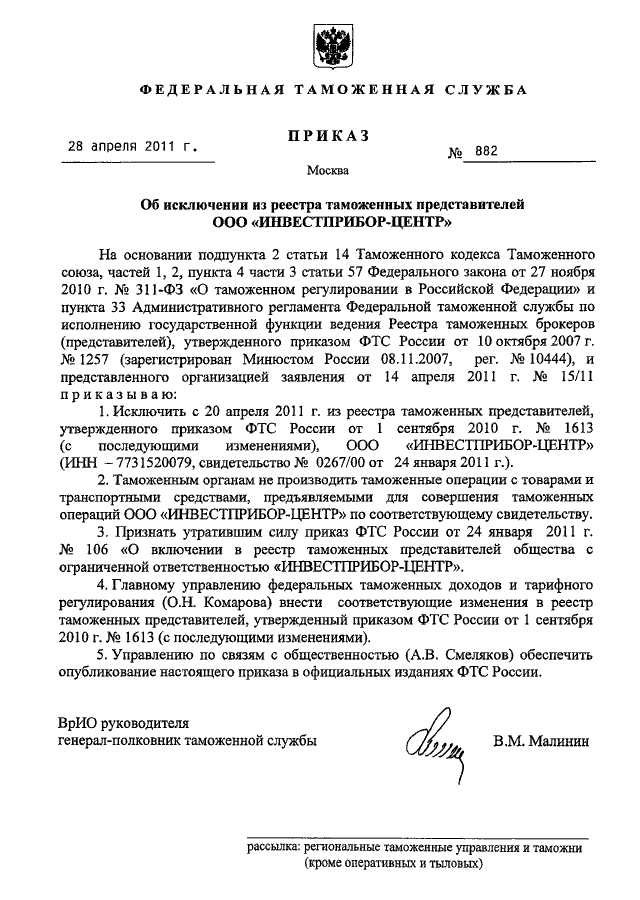 ФЕДЕРАЛЬНАЯ ТАМОЖЕННАЯ СЛУЖБА

ПРИКАЗ

28 апреля 2011 г.

№ 882

Москва

Об исключении из реестра таможенных представителей
ООО «ИНВЕСТПРИБОР-ЦЕНТР»

На основании подпункта 2 статьи 14 Таможенного кодекса Таможенного союза, частей 1, 2, пункта 4 части 3 статьи 57 Федерального закона от 27 ноября 2010 г. № 311-ФЗ «О таможенном регулировании в Российской Федерации» и пункта 33 Административного регламента Федеральной таможенной службы по исполнению государственной функции ведения Реестра таможенных брокеров (представителей), утвержденного приказом ФТС России от 10 октября 2007 г. № 1257 (зарегистрирован Минюстом России 08.11.2007, рег. № 10444), и представленного организацией заявления от 14 апреля 2011 г. № 15/11 приказываю:

1. Исключить с 20 апреля 2011 г. из реестра таможенных представителей, утвержденного приказом ФТС России от 1 сентября 2010 г. № 1613 (с последующими изменениями), ООО «ИНВЕСТПРИБОР-ЦЕНТР» (ИНН – 7731520079, свидетельство № 0267/00 от 24 января 2011 г.).

2. Таможенным органам не производить таможенные операции с товарами и транспортными средствами, предъявляемыми для совершения таможенных операций ООО «ИНВЕСТПРИБОР-ЦЕНТР» по соответствующему свидетельству.

3. Признать утратившим силу приказ ФТС России от 24 января 2011 г. № 106 «О включении в реестр таможенных представителей общества с ограниченной ответственностью «ИНВЕСТПРИБОР-ЦЕНТР».

4. Главному управлению федеральных таможенных доходов и тарифного регулирования (О.Н. Комарова) внести соответствующие изменения в реестр таможенных представителей, утвержденный приказом ФТС России от 1 сентября 2010 г. № 1613 (с последующими изменениями).

5. Управлению по связям с общественностью (А.В. Смеляков) обеспечить опубликование настоящего приказа в официальных изданиях ФТС России.

ВрИО руководителя
генерал-полковник таможенной службы

В.М. Малинин

рассылка: региональные таможенные управления и таможни (кроме оперативных и тыловых)